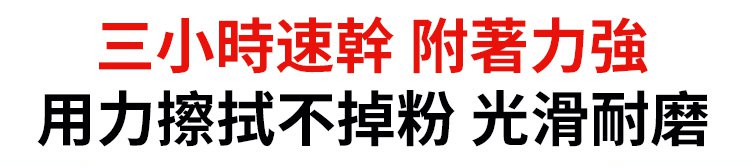 三小時速幹 附著力強
用力擦拭不掉粉 光滑耐磨